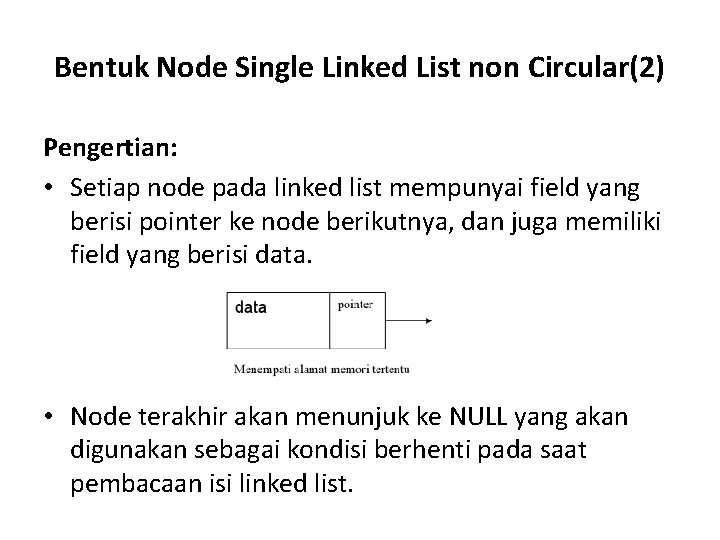 Bentuk Node Single Linked List non Circular(2)

Pengertian:

• Setiap node pada linked list mempunyai field yang berisi pointer ke node berikutnya, dan juga memiliki field yang berisi data.

data
pointer

Menempati alamat memori tertentu

• Node terakhir akan menunjuk ke NULL yang akan digunakan sebagai kondisi berhenti pada saat pembacaan isi linked list.